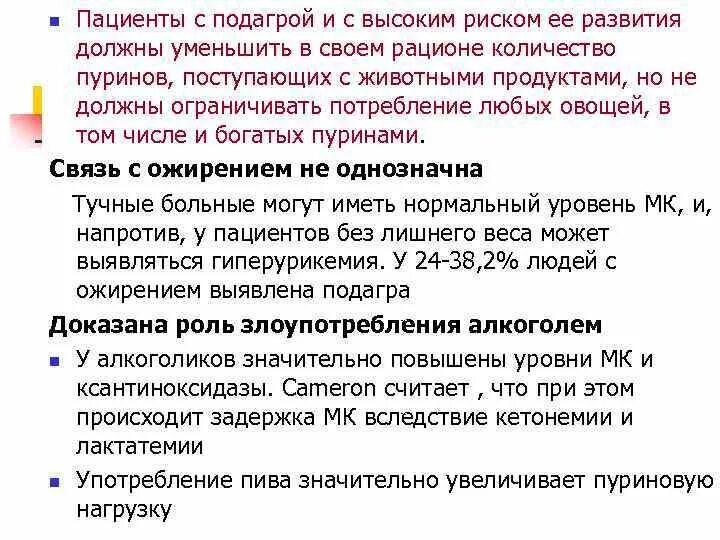 Пациенты с подагрой и с высоким риском ее развития должны уменьшить в своем рационе количество пуринов, поступающих с животными продуктами, но не должны ограничивать потребление любых овощей, в том числе и богатых пуринами.

Связь с ожирением не однозначна

Тучные больные могут иметь нормальный уровень МК, и, напротив, у пациентов без лишнего веса может выявляться гиперурикемия. У 24-38,2% людей с ожирением выявлена подагра

Доказана роль злоупотребления алкоголем

У алкоголиков значительно повышены уровни МК и ксантиноксидазы. Cameron считает , что при этом происходит задержка МК вследствие кетонемии и лактатемии

Употребление пива значительно увеличивает пуриновую нагрузку